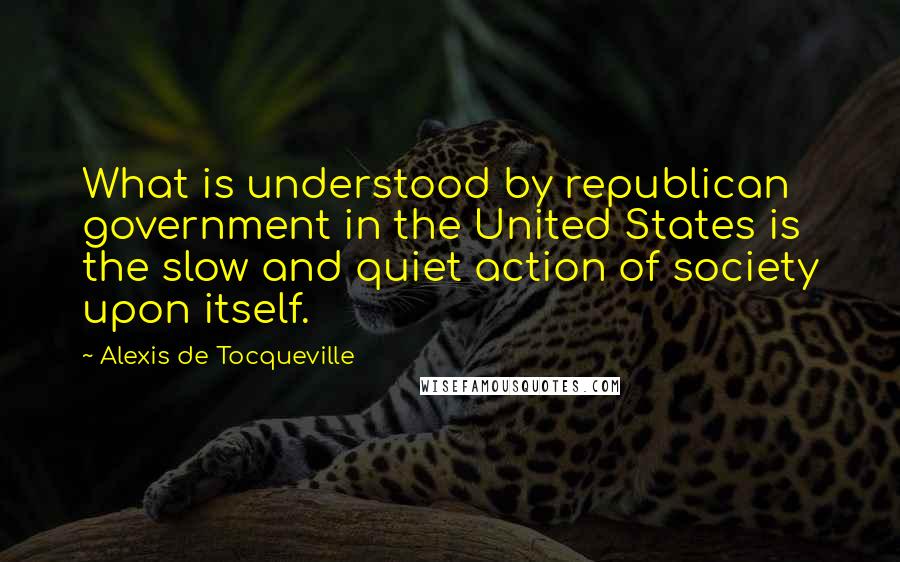 What is understood by republican government in the United States is the slow and quiet action of society upon itself.

~ Alexis de Tocqueville

WISEFAMOUSQUOTES.COM